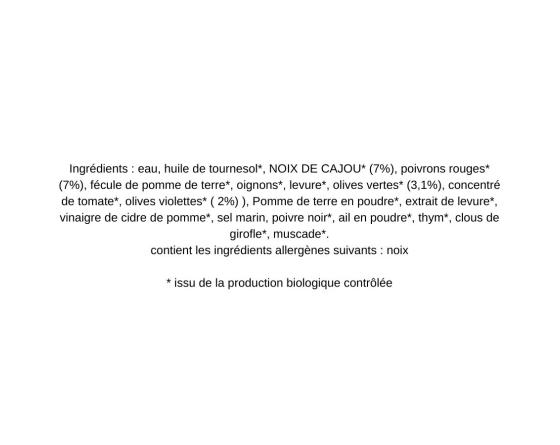 Ingrédients : eau, huile de tournesol*, NOIX DE CAJOU* (7%), poivrons rouges* (7%), fécule de pomme de terre*, oignons*, levure*, olives vertes* (3,1%), concentré de tomate*, olives violettes* ( 2%) ), Pomme de terre en poudre*, extrait de levure*, vinaigre de cidre de pomme*, sel marin, poivre noir*, ail en poudre*, thym*, clous de girofle*, muscade*.
contient les ingrédients allergènes suivants : noix

* issu de la production biologique contrôlée